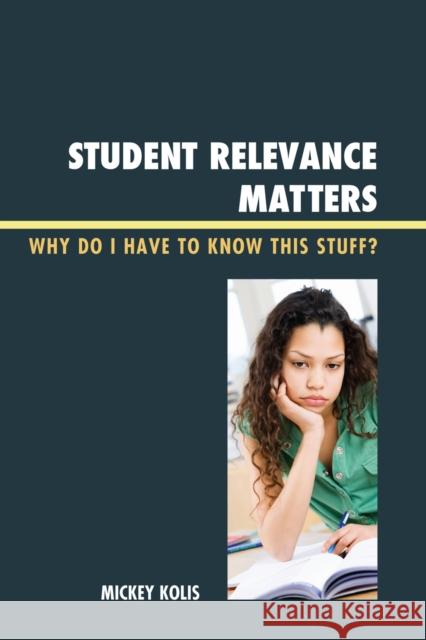 STUDENT RELEVANCE MATTERS

WHY DO I HAVE TO KNOW THIS STUFF?

MICKEY KOLIS